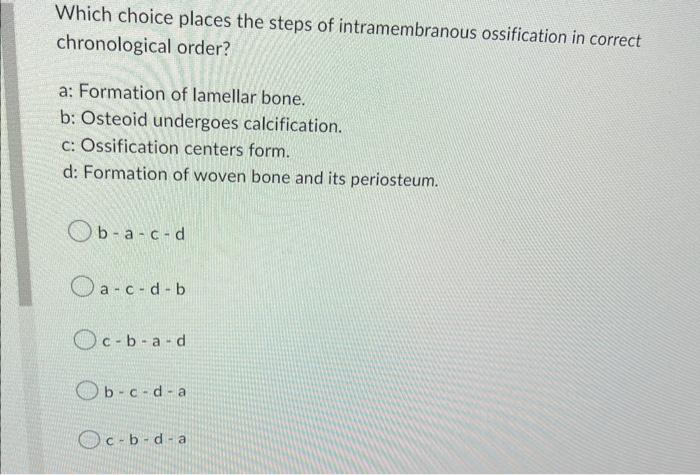 Which choice places the steps of intramembranous ossification in correct chronological order?

a: Formation of lamellar bone.
b: Osteoid undergoes calcification.
c: Ossification centers form.
d: Formation of woven bone and its periosteum.

b - a - c - d

a - c - d - b

c - b - a - d

b - c - d - a

c - b - d - a